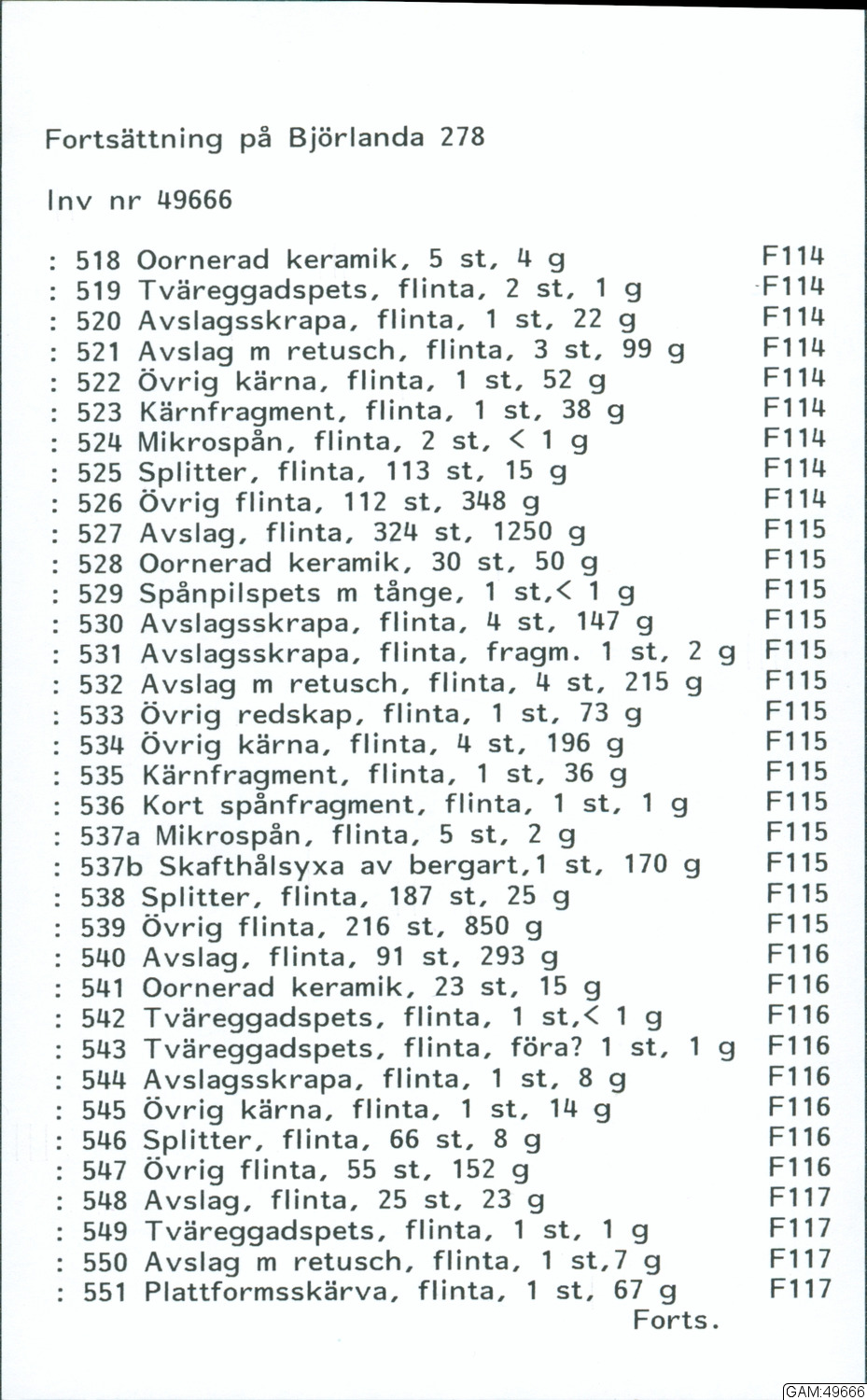 Fortsättning på Björlanda 278

Inv nr 49666

: 518 Oornerad keramik, 5 st, 4 g F114
: 519 Tväreggadspets, flinta, 2 st, 1 g F114
: 520 Avslagsskrapa, flinta, 1 st, 22 g F114
: 521 Avslag m retusch, flinta, 3 st, 99 g F114
: 522 Övrig kärna, flinta, 1 st, 52 g F114
: 523 Kärnfragment, flinta, 1 st, 38 g F114
: 524 Mikrospån, flinta, 2 st, < 1 g F114
: 525 Splitter, flinta, 113 st, 15 g F114
: 526 Övrig flinta, 112 st, 348 g F114
: 527 Avslag, flinta, 324 st, 1250 g F115
: 528 Oornerad keramik, 30 st, 50 g F115
: 529 Spånpilspets m tånge, 1 st,< 1 g F115
: 530 Avslagsskrapa, flinta, 4 st, 147 g F115
: 531 Avslagsskrapa, flinta, fragm. 1 st, 2 g F115
: 532 Avslag m retusch, flinta, 4 st, 215 g F115
: 533 Övrig redskap, flinta, 1 st, 73 g F115
: 534 Övrig kärna, flinta, 4 st, 196 g F115
: 535 Kärnfragment, flinta, 1 st, 36 g F115
: 536 Kort spånfragment, flinta, 1 st, 1 g F115
: 537a Mikrospån, flinta, 5 st, 2 g F115
: 537b Skafthålsyxa av bergart,1 st, 170 g F115
: 538 Splitter, flinta, 187 st, 25 g F115
: 539 Övrig flinta, 216 st, 850 g F115
: 540 Avslag, flinta, 91 st, 293 g F116
: 541 Oornerad keramik, 23 st, 15 g F116
: 542 Tväreggadspets, flinta, 1 st,< 1 g F116
: 543 Tväreggadspets, flinta, föra? 1 st, 1 g F116
: 544 Avslagsskrapa, flinta, 1 st, 8 g F116
: 545 Övrig kärna, flinta, 1 st, 14 g F116
: 546 Splitter, flinta, 66 st, 8 g F116
: 547 Övrig flinta, 55 st, 152 g F116
: 548 Avslag, flinta, 25 st, 23 g F117
: 549 Tväreggadspets, flinta, 1 st, 1 g F117
: 550 Avslag m retusch, flinta, 1 st,7 g F117
: 551 Plattformsskärva, flinta, 1 st, 67 g F117
Forts.

GAM:49666